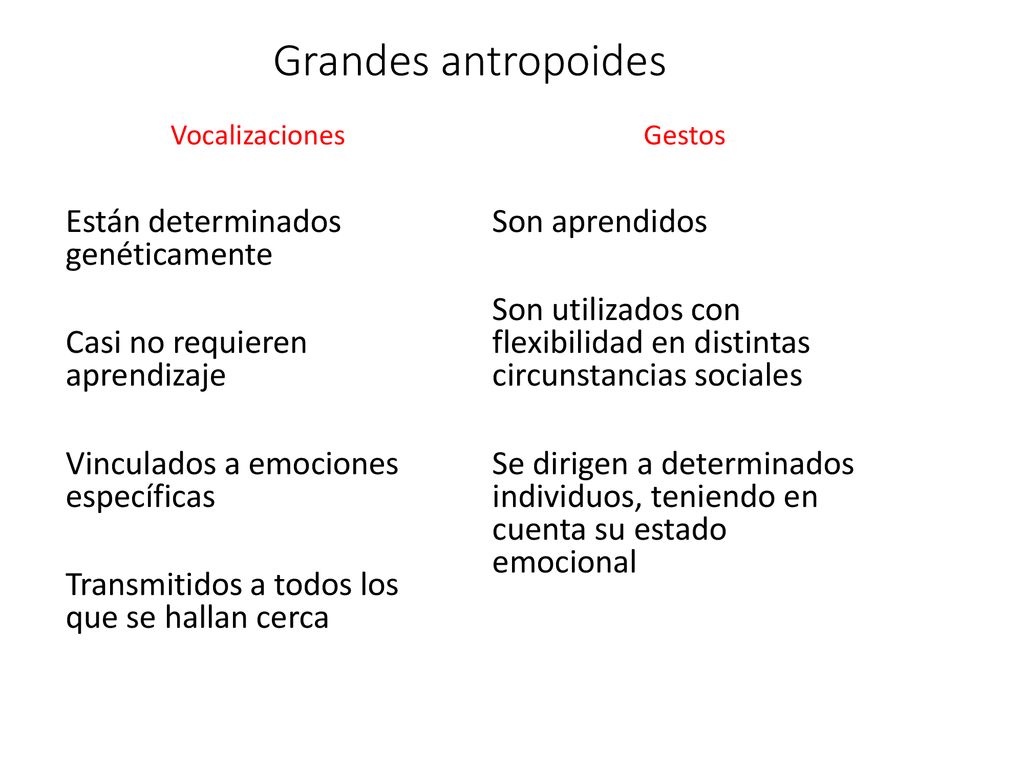 Grandes antropoides

Vocalizaciones

Están determinados genéticamente

Casi no requieren aprendizaje

Vinculados a emociones específicas

Transmitidos a todos los que se hallan cerca

Gestos

Son aprendidos

Son utilizados con flexibilidad en distintas circunstancias sociales

Se dirigen a determinados individuos, teniendo en cuenta su estado emocional